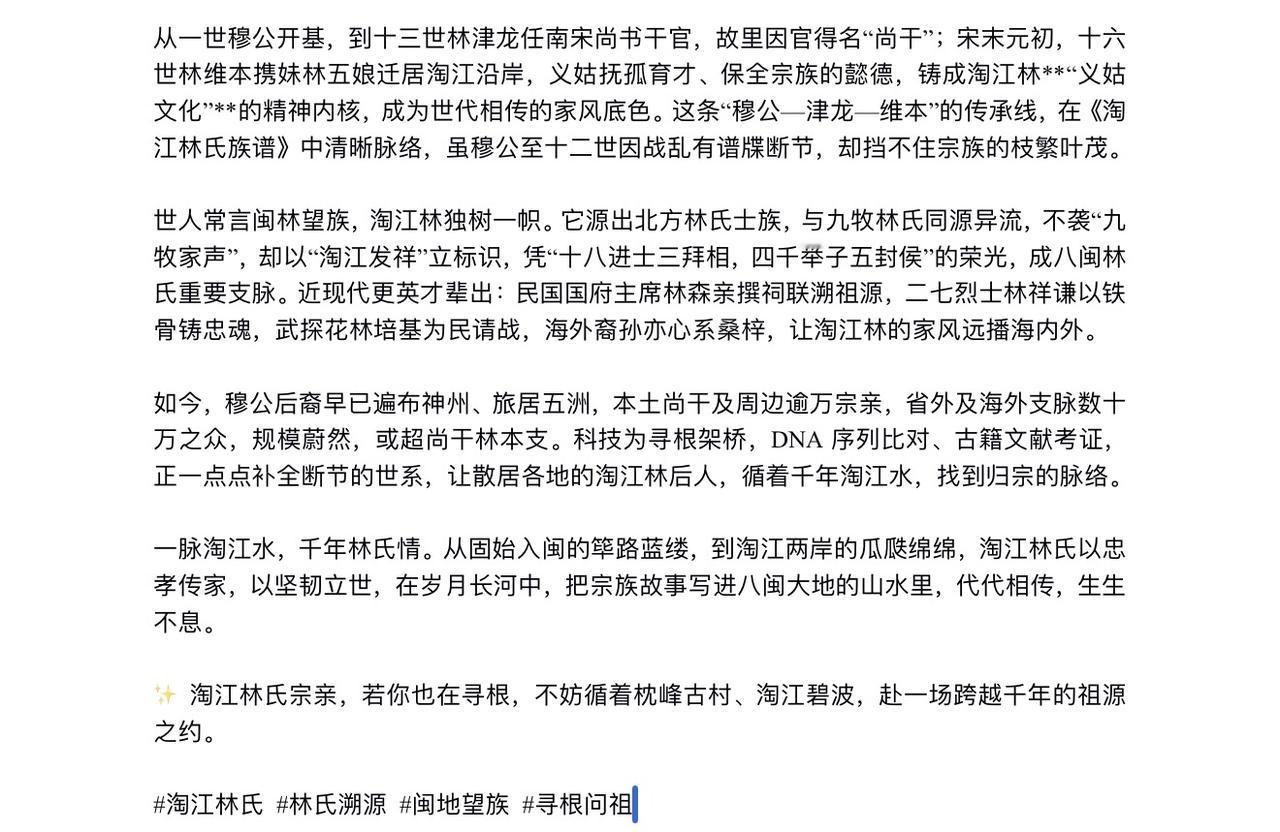 从一世穆公开基，到十三世林津龙任南宋尚书干官，故里因官得名“尚干”；宋末元初，十六世林维本携妹林五娘迁居淘江沿岸，义姑抚孤育才、保全宗族的懿德，铸成淘江林**“义姑文化”**的精神内核，成为世代相传的家风底色。这条“穆公—津龙—维本”的传承线，在《淘江林氏族谱》中清晰脉络，虽穆公至十二世因战乱有谱牒断节，却挡不住宗族的枝繁叶茂。

世人常言闽林望族，淘江林独树一帜。它源出北方林氏士族，与九牧林氏同源异流，不袭“九牧家声”，却以“淘江发祥”立标识，凭“十八进士三拜相，四千举子五封侯”的荣光，成八闽林氏重要支脉。近现代更英才辈出：民国国府主席林森亲撰祠联溯祖源，二七烈士林祥谦以铁骨铸忠魂，武探花林培基为民请战，海外裔孙亦心系桑梓，让淘江林的家风远播海内外。

如今，穆公后裔早已遍布神州、旅居五洲，本土尚干及周边逾万宗亲，省外及海外支脉数十万之众，规模蔚然，或超尚干林本支。科技为寻根架桥，DNA 序列比对、古籍文献考证，正一点点补全断节的世系，让散居各地的淘江林后人，循着千年淘江水，找到归宗的脉络。

一脉淘江水，千年林氏情。从固始入闽的筚路蓝缕，到淘江两岸的瓜瓞绵绵，淘江林氏以忠孝传家，以坚韧立世，在岁月长河中，把宗族故事写进八闽大地的山水里，代代相传，生生不息。

✨ 淘江林氏宗亲，若你也在寻根，不妨循着枕峰古村、淘江碧波，赴一场跨越千年的祖源之约。

#淘江林氏 #林氏溯源 #闽地望族 #寻根问祖